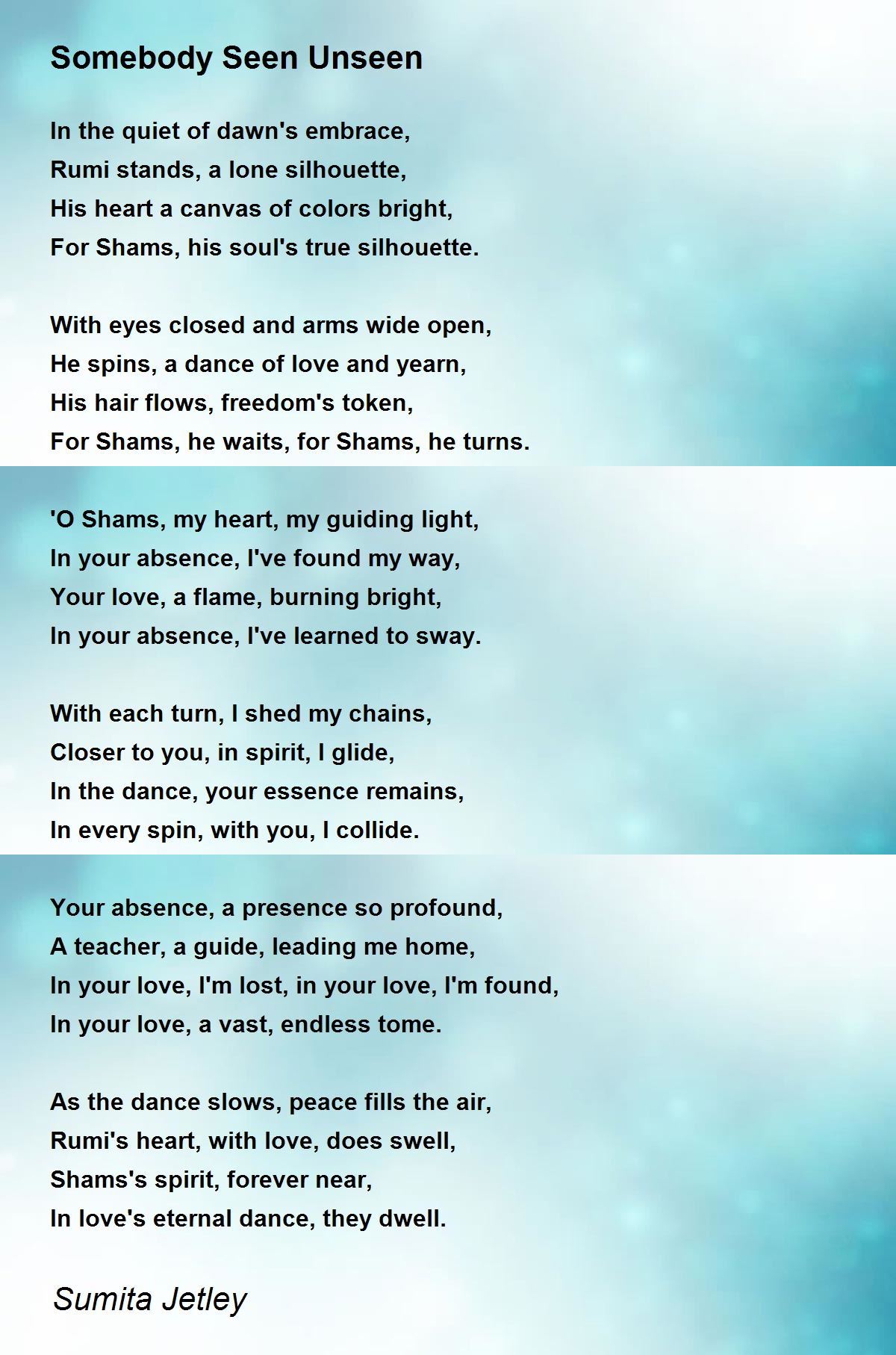 Somebody Seen Unseen

In the quiet of dawn's embrace,
Rumi stands, a lone silhouette,
His heart a canvas of colors bright,
For Shams, his soul's true silhouette.

With eyes closed and arms wide open,
He spins, a dance of love and yearn,
His hair flows, freedom's token,
For Shams, he waits, for Shams, he turns.

'O Shams, my heart, my guiding light,
In your absence, I've found my way,
Your love, a flame, burning bright,
In your absence, I've learned to sway.

With each turn, I shed my chains,
Closer to you, in spirit, I glide,
In the dance, your essence remains,
In every spin, with you, I collide.

Your absence, a presence so profound,
A teacher, a guide, leading me home,
In your love, I'm lost, in your love, I'm found,
In your love, a vast, endless tome.

As the dance slows, peace fills the air,
Rumi's heart, with love, does swell,
Shams's spirit, forever near,
In love's eternal dance, they dwell.

Sumita Jetley